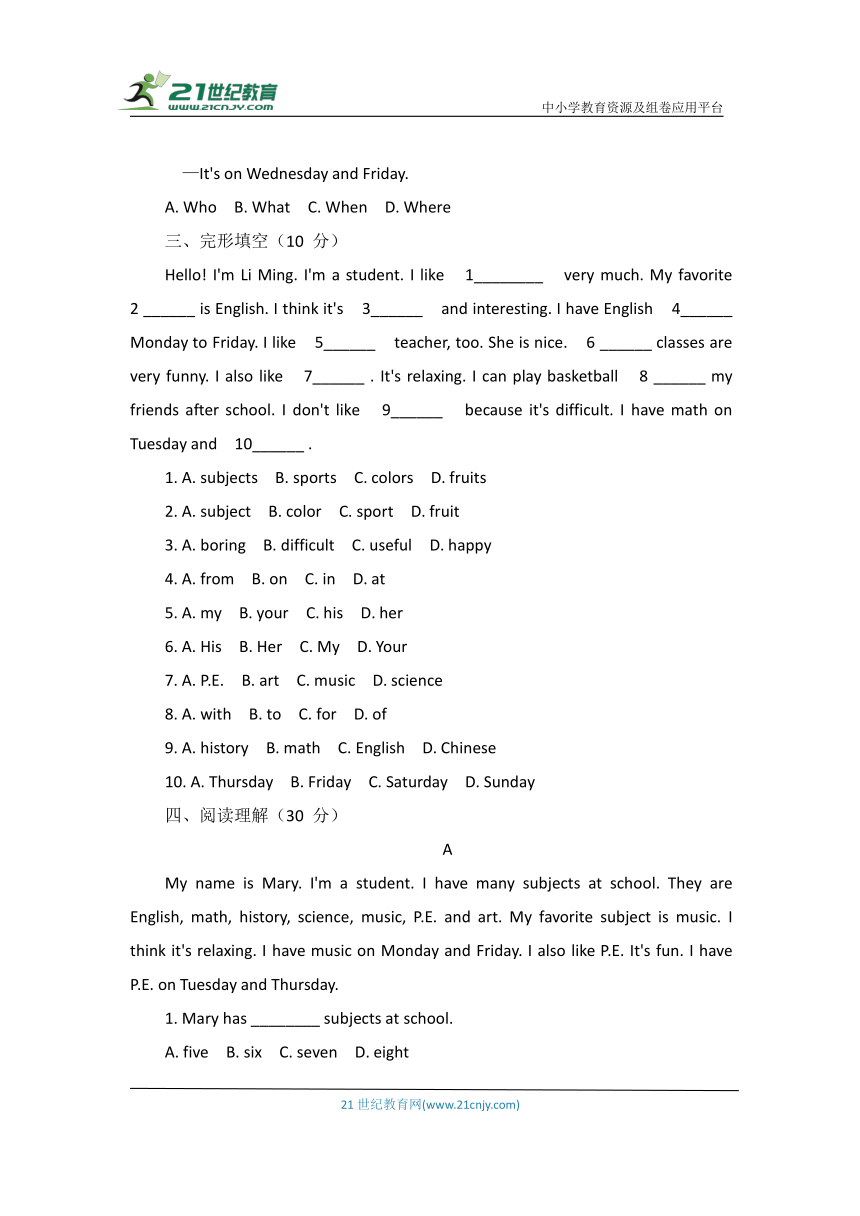 21世纪教育
www.21cnjy.com
中小学教育资源及组卷应用平台

—It's on Wednesday and Friday.

A. Who B. What C. When D. Where

三、完形填空（10 分）

Hello! I'm Li Ming. I'm a student. I like 1________ very much. My favorite 2 ______ is English. I think it's 3______ and interesting. I have English 4______ Monday to Friday. I like 5______ teacher, too. She is nice. 6 ______ classes are very funny. I also like 7______ . It's relaxing. I can play basketball 8 ______ my friends after school. I don't like 9______ because it's difficult. I have math on Tuesday and 10______ .

1. A. subjects B. sports C. colors D. fruits

2. A. subject B. color C. sport D. fruit

3. A. boring B. difficult C. useful D. happy

4. A. from B. on C. in D. at

5. A. my B. your C. his D. her

6. A. His B. Her C. My D. Your

7. A. P.E. B. art C. music D. science

8. A. with B. to C. for D. of

9. A. history B. math C. English D. Chinese

10. A. Thursday B. Friday C. Saturday D. Sunday

四、阅读理解（30 分）

A

My name is Mary. I'm a student. I have many subjects at school. They are English, math, history, science, music, P.E. and art. My favorite subject is music. I think it's relaxing. I have music on Monday and Friday. I also like P.E. It's fun. I have P.E. on Tuesday and Thursday.

1. Mary has ________ subjects at school.

A. five B. six C. seven D. eight

21 世纪教育网(www.21cnjy.com)